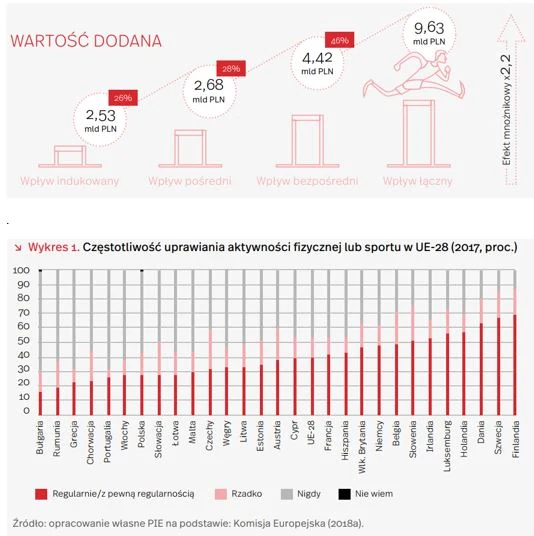 WARTOŚĆ DODANA

26%
2,53
mld PLN

28%
2,68
mld PLN

46%
4,42
mld PLN

9,63
mld PLN

Efekt mnożnikowy x2,2

Wpływ indukowany
Wpływ pośredni
Wpływ bezpośredni
Wpływ łączny

.

↘ Wykres 1. Częstotliwość uprawiania aktywności fizycznej lub sportu w UE-28 (2017, proc.)

100
90
80
70
60
50
40
30
20
10
0

Bułgaria
Rumunia
Grecja
Chorwacja
Portugalia
Włochy
Polska
Słowacja
Łotwa
Malta
Czechy
Węgry
Litwa
Estonia
Austria
Cypr
UE-28
Francja
Hiszpania
Wlk. Brytania
Niemcy
Belgia
Słowenia
Irlandia
Luksemburg
Holandia
Dania
Szwecja
Finlandia

Regularnie/z pewną regularnością
Rzadko
Nigdy
Nie wiem

Źródło: opracowanie własne PIE na podstawie: Komisja Europejska (2018a).